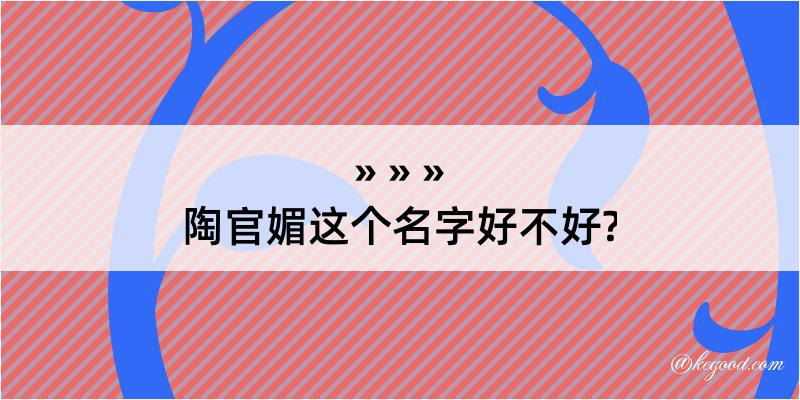 » » »
陶官媚这个名字好不好?

@kegood.com